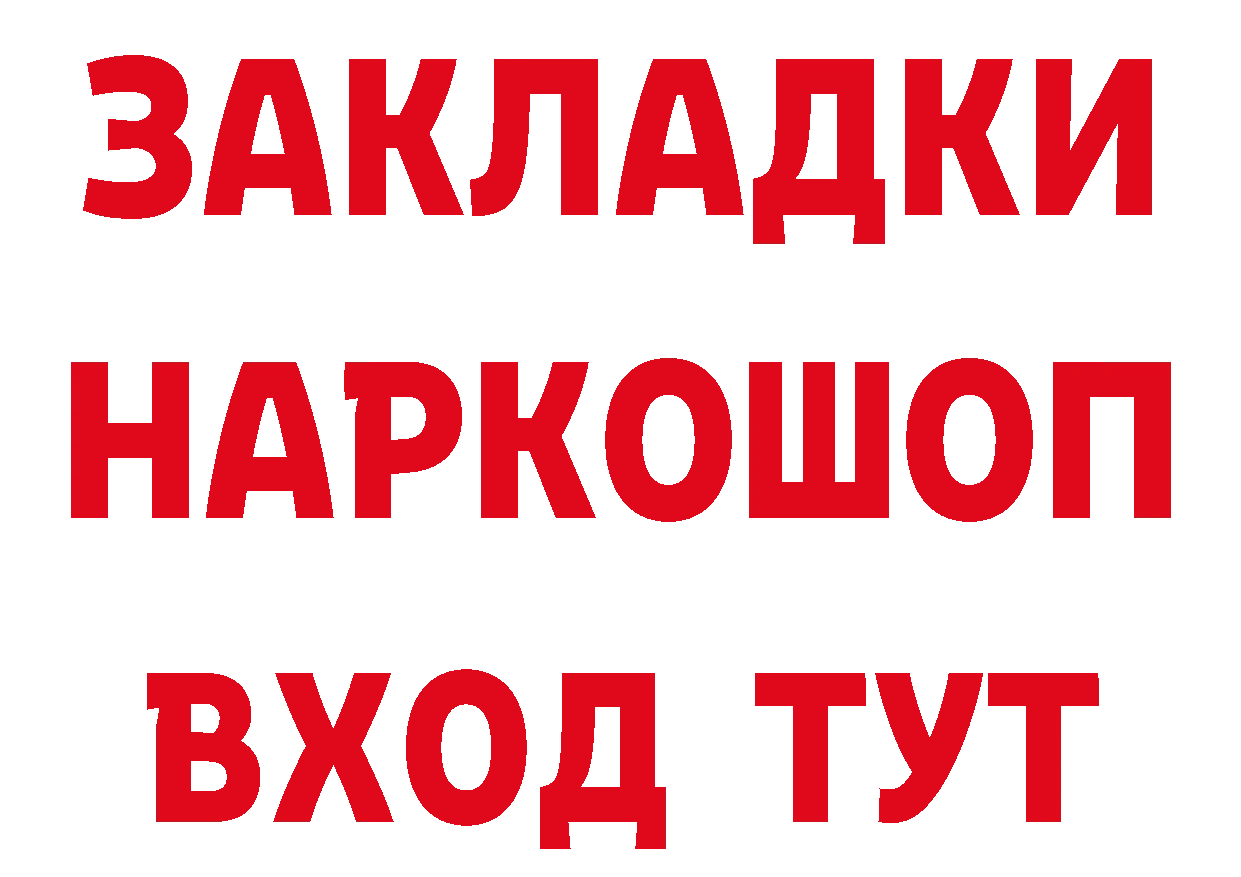 ЗАКЛАДКИ НАРКОШОП ВХОД ТУТ